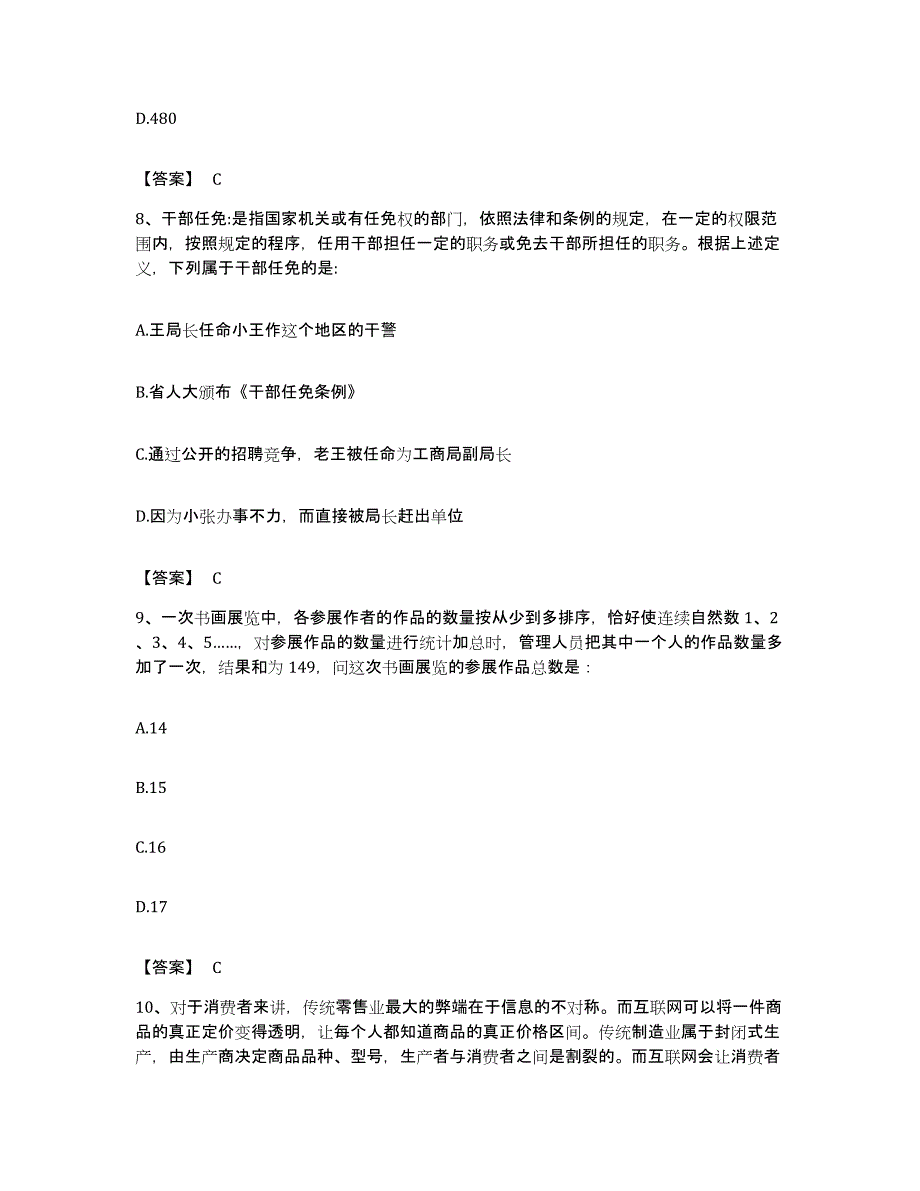 D.480

【答案】 C

8、干部任免:是指国家机关或有任免权的部门，依照法律和条例的规定，在一定的权限范围内，按照规定的程序，任用干部担任一定的职务或免去干部所担任的职务。根据上述定义，下列属于干部任免的是:

A.王局长任命小王作这个地区的干警

B.省人大颁布《干部任免条例》

C.通过公开的招聘竞争，老王被任命为工商局副局长

D.因为小张办事不力，而直接被局长赶出单位

【答案】 C

9、一次书画展览中，各参展作者的作品的数量按从少到多排序，恰好使连续自然数 1、2、3、4、5……，对参展作品的数量进行统计加总时，管理人员把其中一个人的作品数量多加了一次，结果和为 149，问这次书画展览的参展作品总数是：

A.14

B.15

C.16

D.17

【答案】 C

10、对于消费者来讲，传统零售业最大的弊端在于信息的不对称。而互联网可以将一件商品的真正定价变得透明，让每个人都知道商品的真正价格区间。传统制造业属于封闭式生产，由生产商决定商品品种、型号，生产者与消费者之间是割裂的。而互联网会让消费者